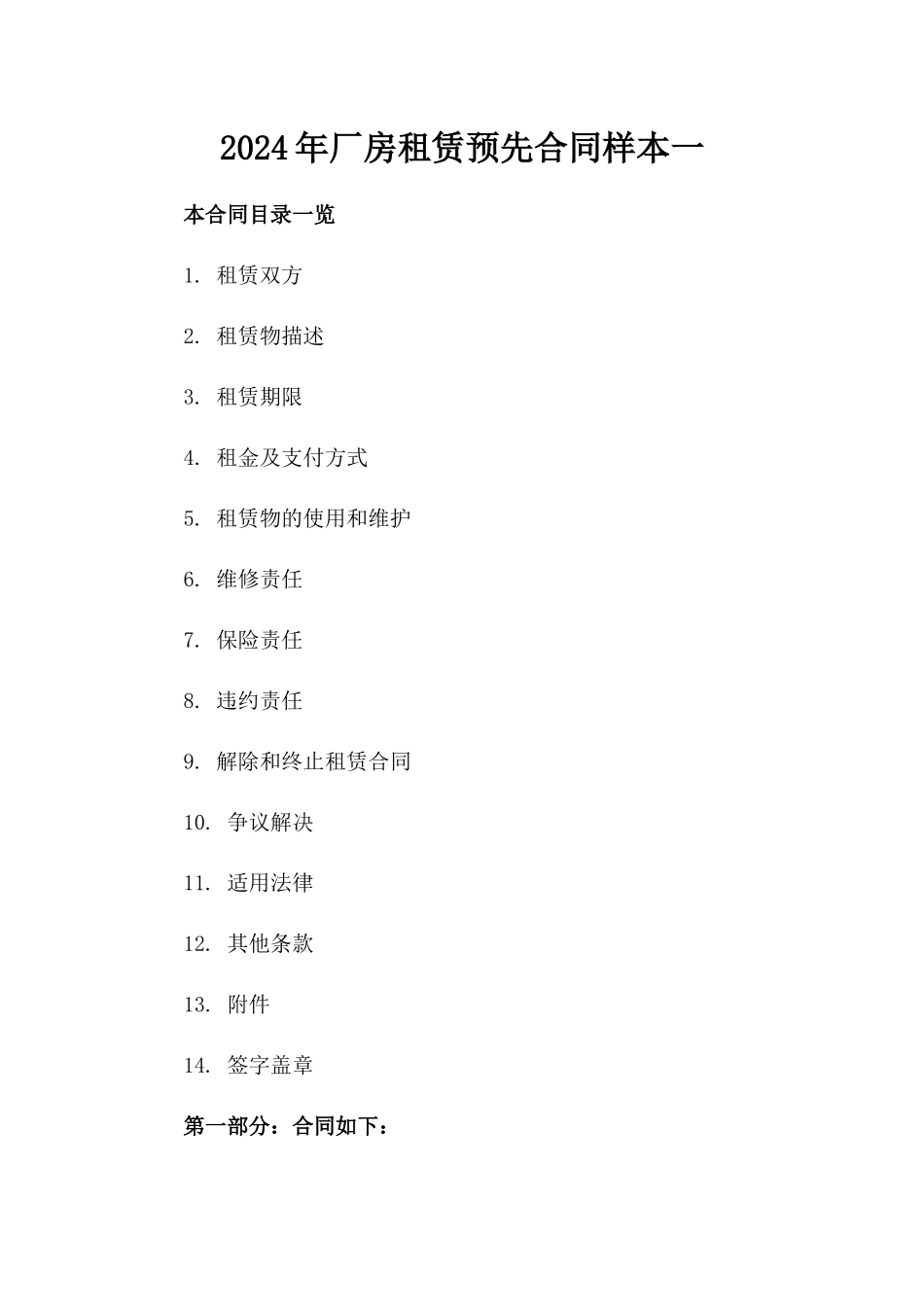 2024年厂房租赁预先合同样本一

本合同目录一览

1. 租赁双方

2. 租赁物描述

3. 租赁期限

4. 租金及支付方式

5. 租赁物的使用和维护

6. 维修责任

7. 保险责任

8. 违约责任

9. 解除和终止租赁合同

10. 争议解决

11. 适用法律

12. 其他条款

13. 附件

14. 签字盖章

第一部分：合同如下：